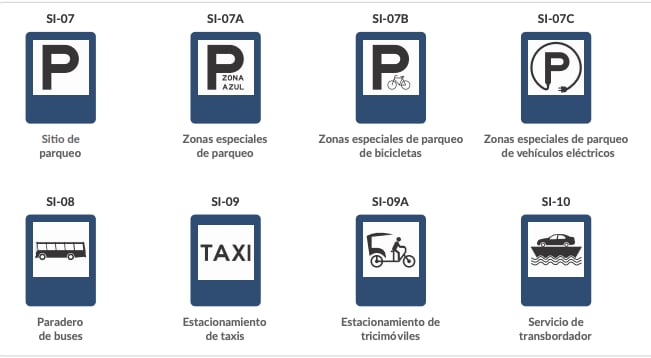 SI-07

P

Sitio de parqueo

SI-07A

P
ZONA AZUL

Zonas especiales de parqueo

SI-07B

P

Zonas especiales de parqueo de bicicletas

SI-07C

P

Zonas especiales de parqueo de vehículos eléctricos

SI-08

Paradero de buses

SI-09

TAXI

Estacionamiento de taxis

SI-09A

Estacionamiento de tricimóviles

SI-10

Servicio de transbordador